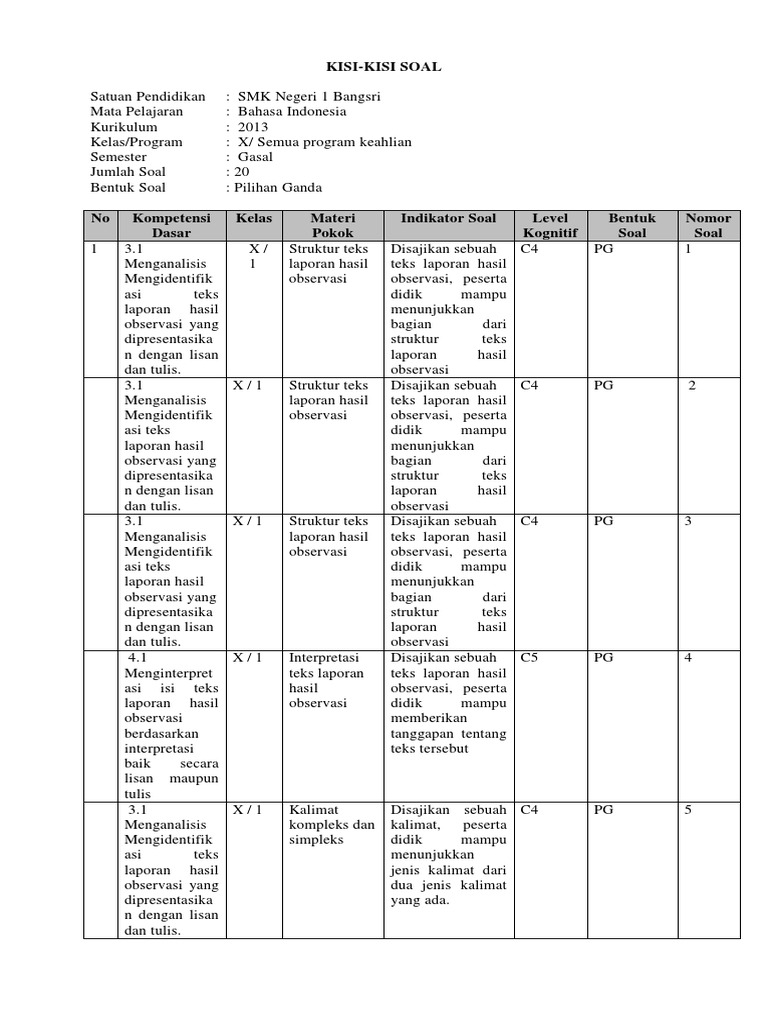 KISI-KISI SOAL

Satuan Pendidikan : SMK Negeri 1 Bangsri
Mata Pelajaran : Bahasa Indonesia
Kurikulum : 2013
Kelas/Program : X/ Semua program keahlian
Semester : Gasal
Jumlah Soal : 20
Bentuk Soal : Pilihan Ganda

| No | Kompetensi Dasar | Kelas | Materi Pokok | Indikator Soal | Level Kognitif | Bentuk Soal | Nomor Soal |
|---|---|---|---|---|---|---|---|
| 1 | 3.1 Menganalisis Mengidentifikasi teks laporan hasil observasi yang dipresentasikan dengan lisan dan tulis. | X / 1 | Struktur teks laporan hasil observasi | Disajikan sebuah teks laporan hasil observasi, peserta didik mampu menunjukkan bagian dari struktur teks laporan hasil observasi | C4 | PG | 1 |
|  | 3.1 Menganalisis Mengidentifikasi teks laporan hasil observasi yang dipresentasikan dengan lisan dan tulis. | X / 1 | Struktur teks laporan hasil observasi | Disajikan sebuah teks laporan hasil observasi, peserta didik mampu menunjukkan bagian dari struktur teks laporan hasil observasi | C4 | PG | 2 |
|  | 3.1 Menganalisis Mengidentifikasi teks laporan hasil observasi yang dipresentasikan dengan lisan dan tulis. | X / 1 | Struktur teks laporan hasil observasi | Disajikan sebuah teks laporan hasil observasi, peserta didik mampu menunjukkan bagian dari struktur teks laporan hasil observasi | C4 | PG | 3 |
|  | 4.1 Menginterpretasi isi teks laporan hasil observasi berdasarkan interpretasi baik secara lisan maupun tulis | X / 1 | Interpretasi teks laporan hasil observasi | Disajikan sebuah teks laporan hasil observasi, peserta didik mampu memberikan tanggapan tentang teks tersebut | C5 | PG | 4 |
|  | 3.1 Menganalisis Mengidentifikasi teks laporan hasil observasi yang dipresentasikan dengan lisan dan tulis. | X / 1 | Kalimat kompleks dan simpleks | Disajikan sebuah kalimat, peserta didik mampu menunjukkan jenis kalimat dari dua jenis kalimat yang ada. | C4 | PG | 5 |